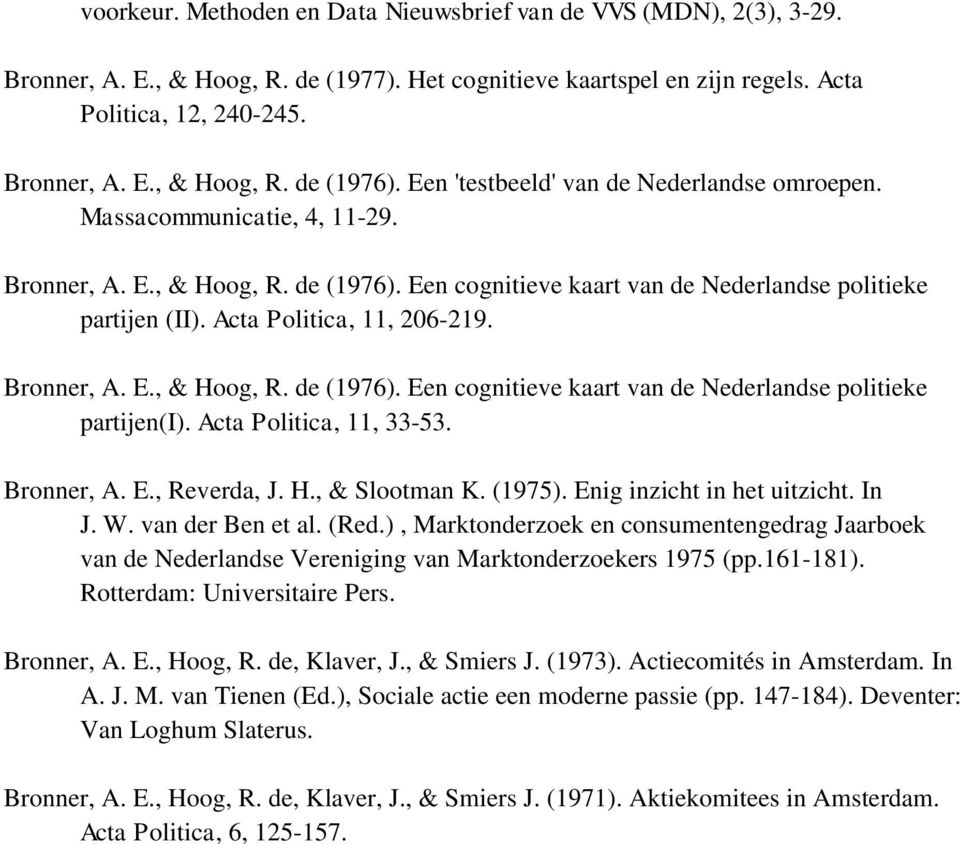 voorkeur. Methoden en Data Nieuwsbrief van de VVS (MDN), 2(3), 3-29.

Bronner, A. E., & Hoog, R. de (1977). Het cognitieve kaartspel en zijn regels. Acta Politica, 12, 240-245.

Bronner, A. E., & Hoog, R. de (1976). Een 'testbeeld' van de Nederlandse omroepen. Massacommunicatie, 4, 11-29.

Bronner, A. E., & Hoog, R. de (1976). Een cognitieve kaart van de Nederlandse politieke partijen (II). Acta Politica, 11, 206-219.

Bronner, A. E., & Hoog, R. de (1976). Een cognitieve kaart van de Nederlandse politieke partijen(I). Acta Politica, 11, 33-53.

Bronner, A. E., Reverda, J. H., & Slootman K. (1975). Enig inzicht in het uitzicht. In J. W. van der Ben et al. (Red.) , Marktonderzoek en consumentengedrag Jaarboek van de Nederlandse Vereniging van Marktonderzoekers 1975 (pp.161-181). Rotterdam: Universitaire Pers.

Bronner, A. E., Hoog, R. de, Klaver, J., & Smiers J. (1973). Actiecomités in Amsterdam. In A. J. M. van Tienen (Ed.), Sociale actie een moderne passie (pp. 147-184). Deventer: Van Loghum Slaterus.

Bronner, A. E., Hoog, R. de, Klaver, J., & Smiers J. (1971). Aktiekomitees in Amsterdam. Acta Politica, 6, 125-157.